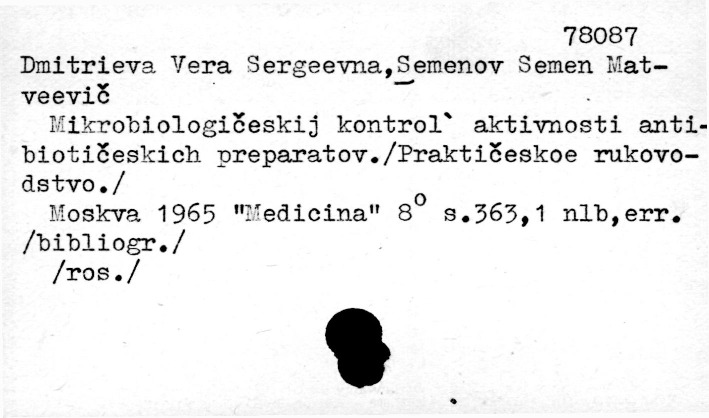 78087

Dmitrieva Vera Sergeevna,Semenov Semen Matveevič

Mikrobiologičeskij kontrol` aktivnosti antibiotičeskich preparatov./Praktičeskoe rukovodstvo./

Moskva 1965 "Medicina" $8^o$ s.363,1 nlb,err. /bibliogr./

/ros./